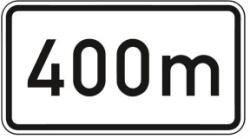 400m